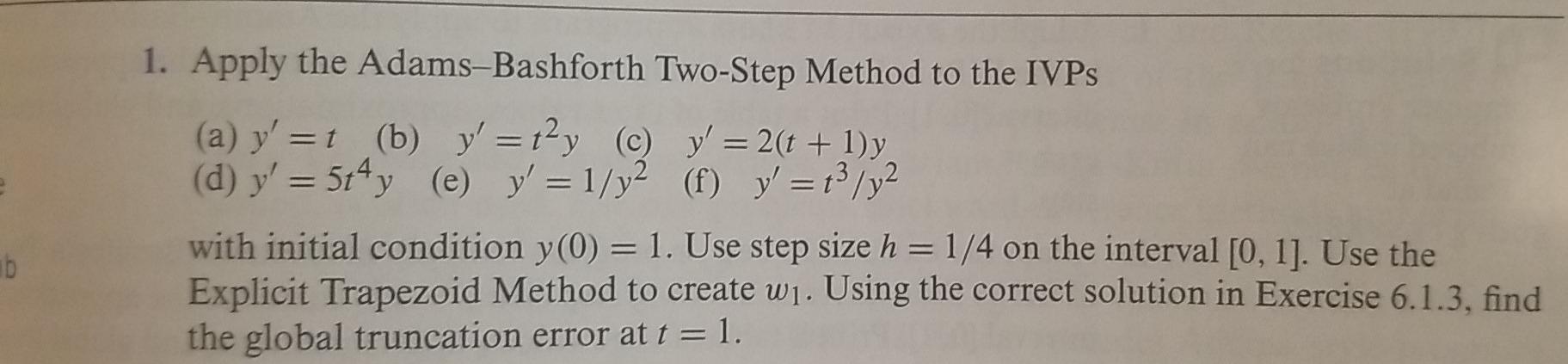 1. Apply the Adams–Bashforth Two-Step Method to the IVPs

(a) $y' = t$ (b) $y' = t^2 y$ (c) $y' = 2(t+1)y$
(d) $y' = 5t^4 y$ (e) $y' = 1/y^2$ (f) $y' = t^3/y^2$

with initial condition $y(0) = 1$. Use step size $h = 1/4$ on the interval $[0, 1]$. Use the Explicit Trapezoid Method to create $w_1$. Using the correct solution in Exercise 6.1.3, find the global truncation error at $t = 1$.